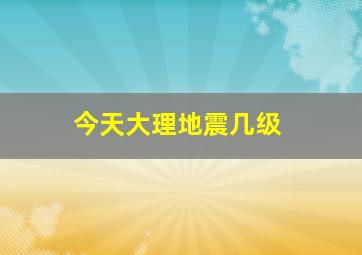 今天大理地震几级